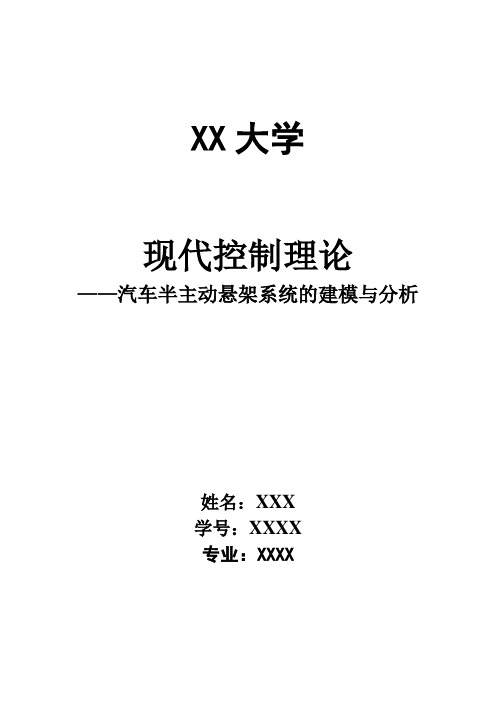 XX 大学

现代控制理论
——汽车半主动悬架系统的建模与分析

姓名：XXX
学号：XXXX
专业：XXXX